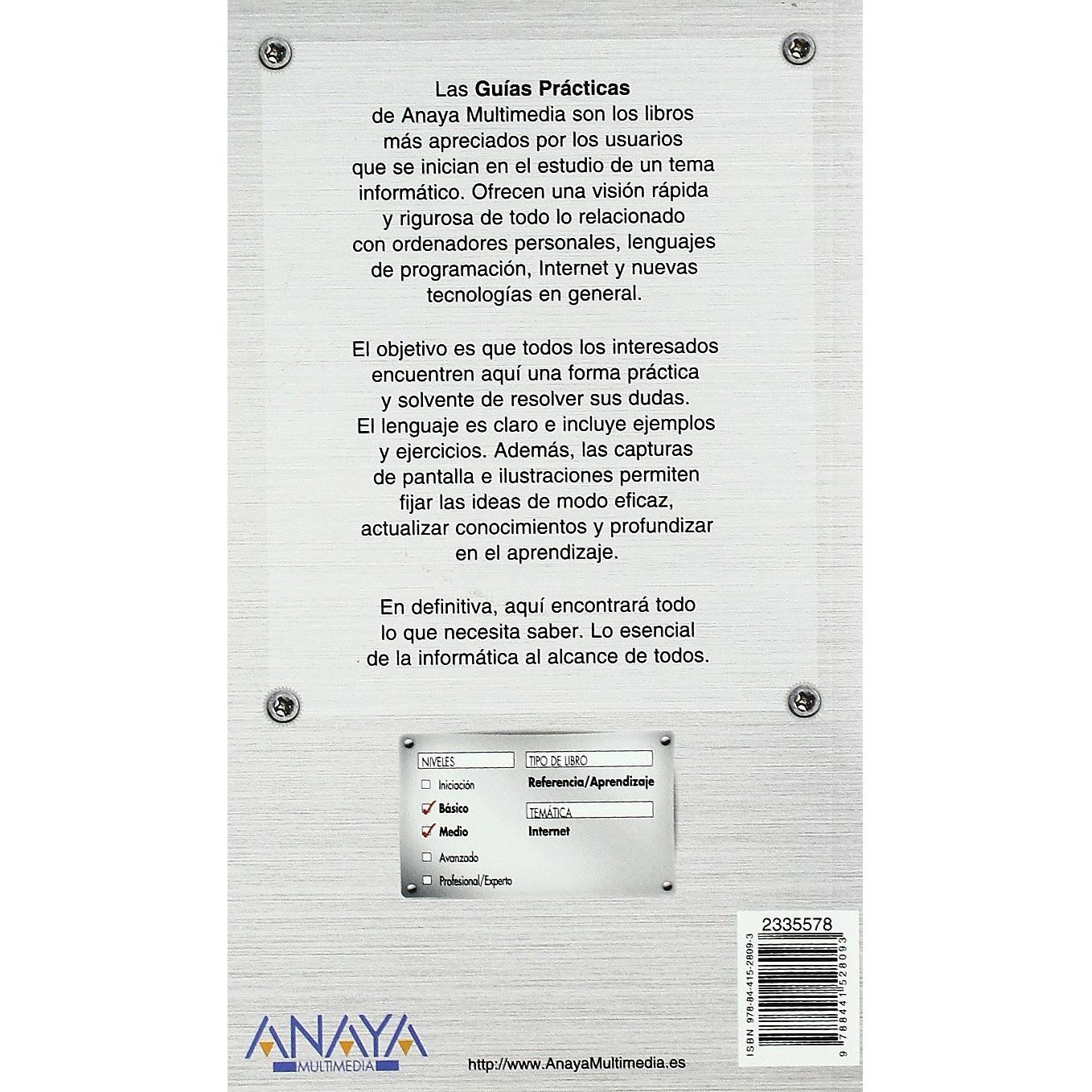 Las Guías Prácticas de Anaya Multimedia son los libros más apreciados por los usuarios que se inician en el estudio de un tema informático. Ofrecen una visión rápida y rigurosa de todo lo relacionado con ordenadores personales, lenguajes de programación, Internet y nuevas tecnologías en general.

El objetivo es que todos los interesados encuentren aquí una forma práctica y solvente de resolver sus dudas. El lenguaje es claro e incluye ejemplos y ejercicios. Además, las capturas de pantalla e ilustraciones permiten fijar las ideas de modo eficaz, actualizar conocimientos y profundizar en el aprendizaje.

En definitiva, aquí encontrará todo lo que necesita saber. Lo esencial de la informática al alcance de todos.

NIVELES
☐ Iniciación
☑ Básico
☑ Medio
☐ Avanzado
☐ Profesional/Experto

TIPO DE LIBRO
Referencia/Aprendizaje

TEMÁTICA
Internet

2335578
ISBN 978-84-415-2809-3
9 788441 528093

ANAYA
MULTIMEDIA

http://www.AnayaMultimedia.es